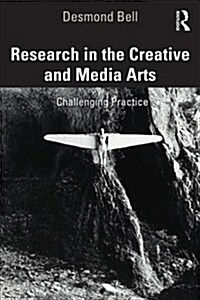 Desmond Bell

R

Research in the Creative and Media Arts

Challenging Practice